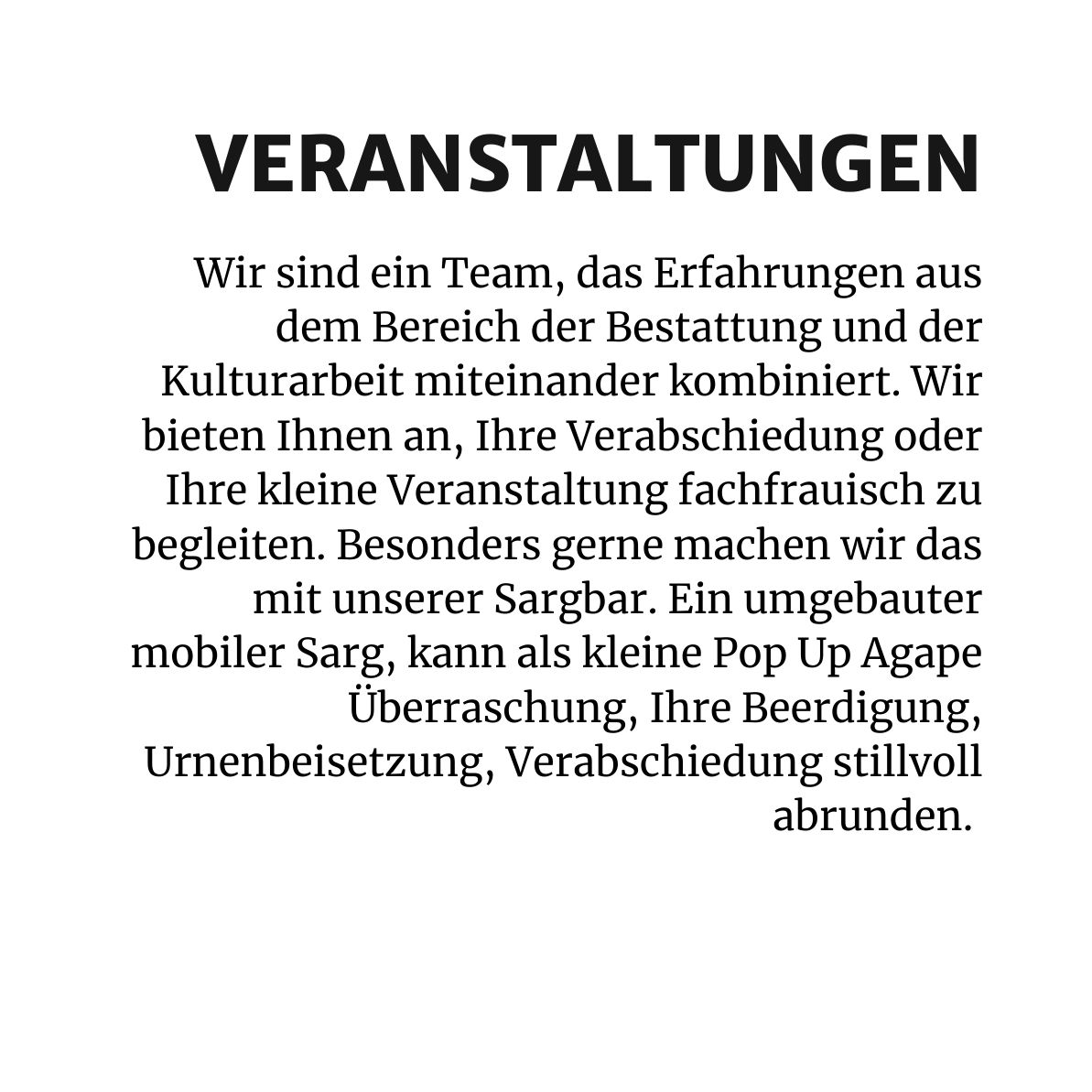 VERANSTALTUNGEN

Wir sind ein Team, das Erfahrungen aus dem Bereich der Bestattung und der Kulturarbeit miteinander kombiniert. Wir bieten Ihnen an, Ihre Verabschiedung oder Ihre kleine Veranstaltung fachfrauisch zu begleiten. Besonders gerne machen wir das mit unserer Sargbar. Ein umgebauter mobiler Sarg, kann als kleine Pop Up Agape Überraschung, Ihre Beerdigung, Urnenbeisetzung, Verabschiedung stillvoll abrunden.